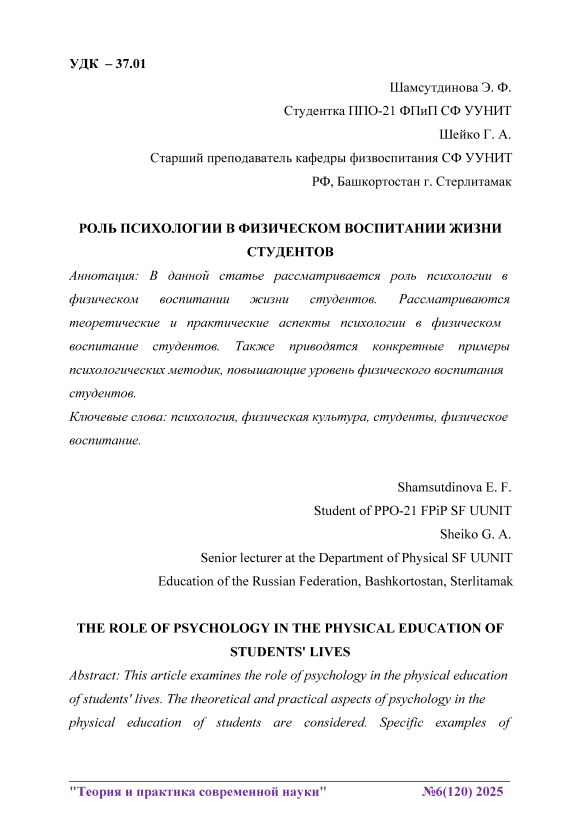 УДК – 37.01

Шамсутдинова Э. Ф.
Студентка ППО-21 ФПиП СФ УУНИТ
Шейко Г. А.
Старший преподаватель кафедры физвоспитания СФ УУНИТ
РФ, Башкортостан г. Стерлитамак

РОЛЬ ПСИХОЛОГИИ В ФИЗИЧЕСКОМ ВОСПИТАНИИ ЖИЗНИ СТУДЕНТОВ

Аннотация: В данной статье рассматривается роль психологии в физическом воспитании жизни студентов. Рассматриваются теоретические и практические аспекты психологии в физическом воспитание студентов. Также приводятся конкретные примеры психологических методик, повышающие уровень физического воспитания студентов.

Ключевые слова: психология, физическая культура, студенты, физическое воспитание.

Shamsutdinova E. F.
Student of PPO-21 FPiP SF UUNIT
Sheiko G. A.
Senior lecturer at the Department of Physical SF UUNIT
Education of the Russian Federation, Bashkortostan, Sterlitamak

THE ROLE OF PSYCHOLOGY IN THE PHYSICAL EDUCATION OF STUDENTS' LIVES

Abstract: This article examines the role of psychology in the physical education of students' lives. The theoretical and practical aspects of psychology in the physical education of students are considered. Specific examples of

"Теория и практика современной науки" №6(120) 2025